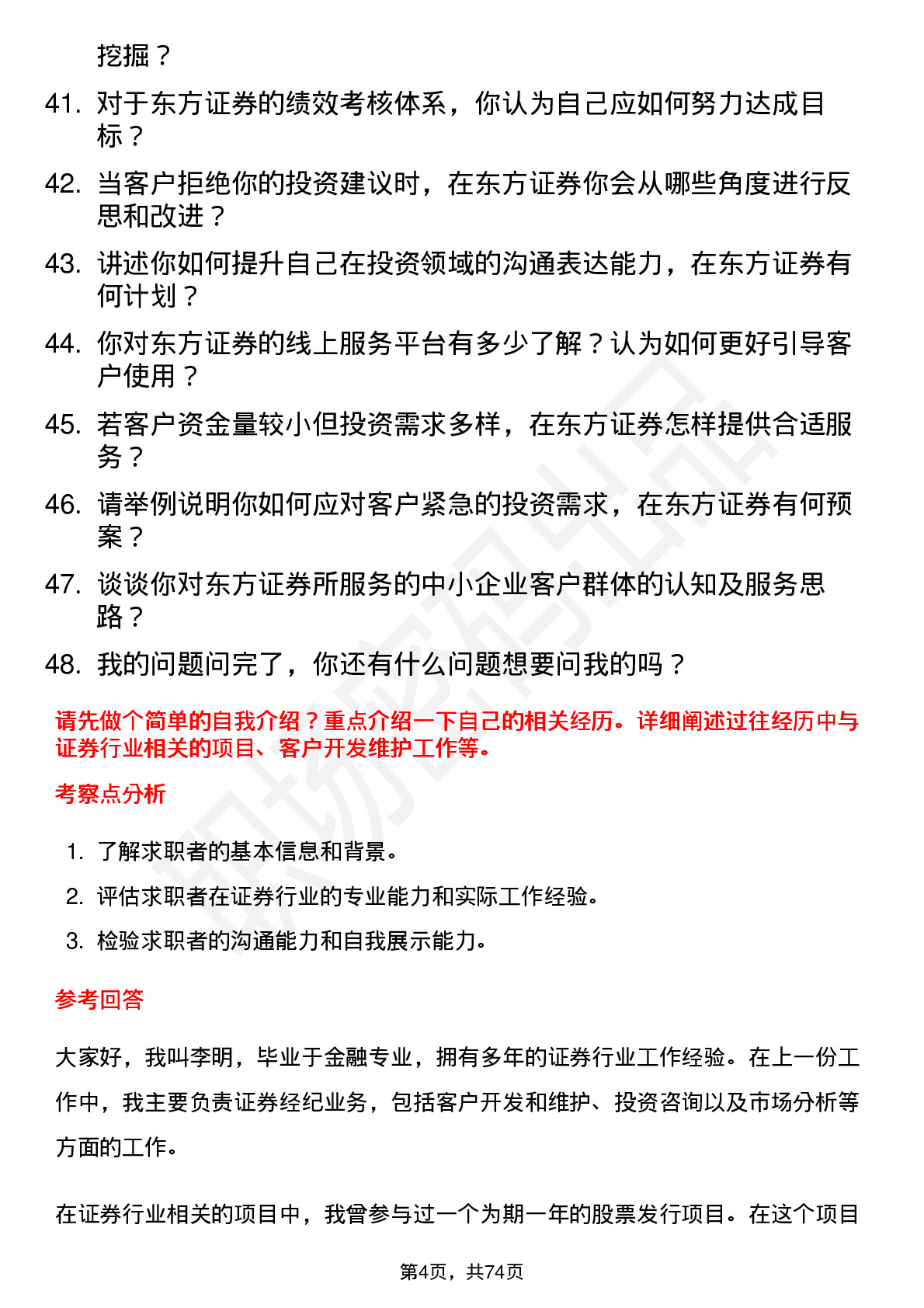 挖掘？

41. 对于东方证券的绩效考核体系，你认为自己应如何努力达成目标？
42. 当客户拒绝你的投资建议时，在东方证券你会从哪些角度进行反思和改进？
43. 讲述你如何提升自己在投资领域的沟通表达能力，在东方证券有何计划？
44. 你对东方证券的线上服务平台有多少了解？认为如何更好引导客户使用？
45. 若客户资金量较小但投资需求多样，在东方证券怎样提供合适服务？
46. 请举例说明你如何应对客户紧急的投资需求，在东方证券有何预案？
47. 谈谈你对东方证券所服务的中小企业客户群体的认知及服务思路？
48. 我的问题问完了，你还有什么问题想要问我的吗？

请先做个简单的自我介绍？重点介绍一下自己的相关经历。详细阐述过往经历中与证券行业相关的项目、客户开发维护工作等。

考察点分析

1. 了解求职者的基本信息和背景。
2. 评估求职者在证券行业的专业能力和实际工作经验。
3. 检验求职者的沟通能力和自我展示能力。

参考回答

大家好，我叫李明，毕业于金融专业，拥有多年的证券行业工作经验。在上一份工作中，我主要负责证券经纪业务，包括客户开发和维护、投资咨询以及市场分析等方面的工作。

在证券行业相关的项目中，我曾参与过一个为期一年的股票发行项目。在这个项目

第4页，共74页